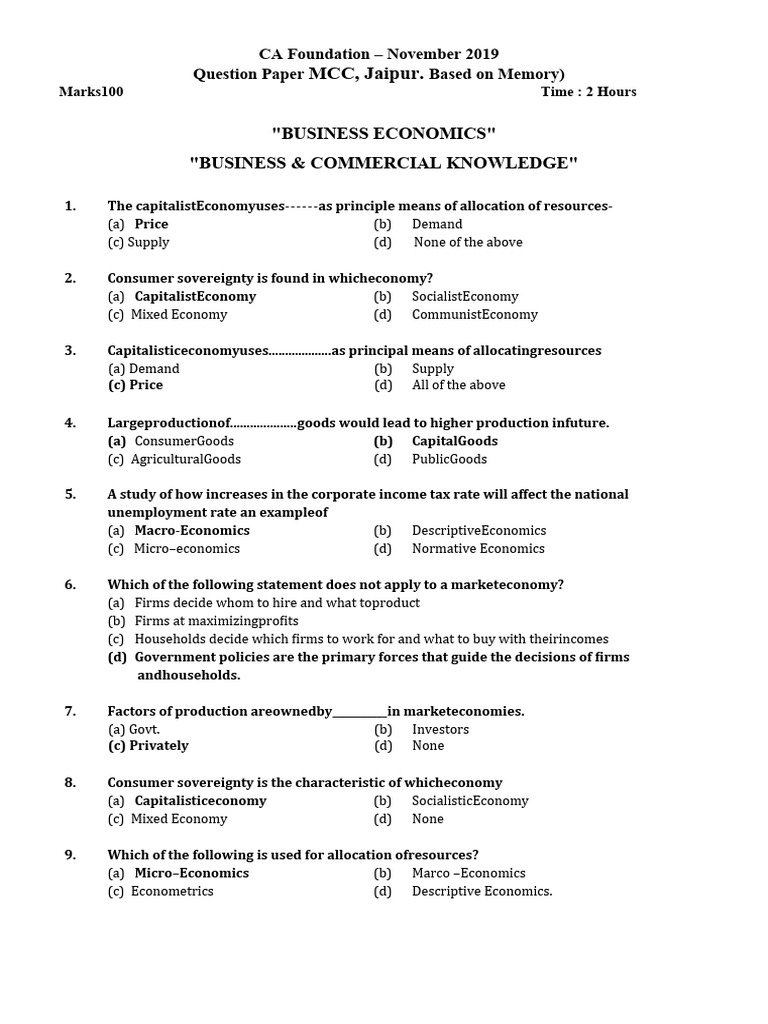 CA Foundation – November 2019
Question Paper MCC, Jaipur. Based on Memory)
Marks100 Time : 2 Hours

"BUSINESS ECONOMICS"
"BUSINESS & COMMERCIAL KNOWLEDGE"

1. The capitalistEconomyuses------as principle means of allocation of resources-
(a) Price (b) Demand
(c) Supply (d) None of the above

2. Consumer sovereignty is found in whicheconomy?
(a) CapitalistEconomy (b) SocialistEconomy
(c) Mixed Economy (d) CommunistEconomy

3. Capitalisticeconomyuses..................as principal means of allocatingresources
(a) Demand (b) Supply
(c) Price (d) All of the above

4. Largeproductionof...................goods would lead to higher production infuture.
(a) ConsumerGoods (b) CapitalGoods
(c) AgriculturalGoods (d) PublicGoods

5. A study of how increases in the corporate income tax rate will affect the national unemployment rate an exampleof
(a) Macro-Economics (b) DescriptiveEconomics
(c) Micro–economics (d) Normative Economics

6. Which of the following statement does not apply to a marketeconomy?
(a) Firms decide whom to hire and what toproduct
(b) Firms at maximizingprofits
(c) Households decide which firms to work for and what to buy with theirincomes
(d) Government policies are the primary forces that guide the decisions of firms andhouseholds.

7. Factors of production areownedby__________in marketeconomies.
(a) Govt. (b) Investors
(c) Privately (d) None

8. Consumer sovereignty is the characteristic of whicheconomy
(a) Capitalisticeconomy (b) SocialisticEconomy
(c) Mixed Economy (d) None

9. Which of the following is used for allocation ofresources?
(a) Micro–Economics (b) Marco –Economics
(c) Econometrics (d) Descriptive Economics.